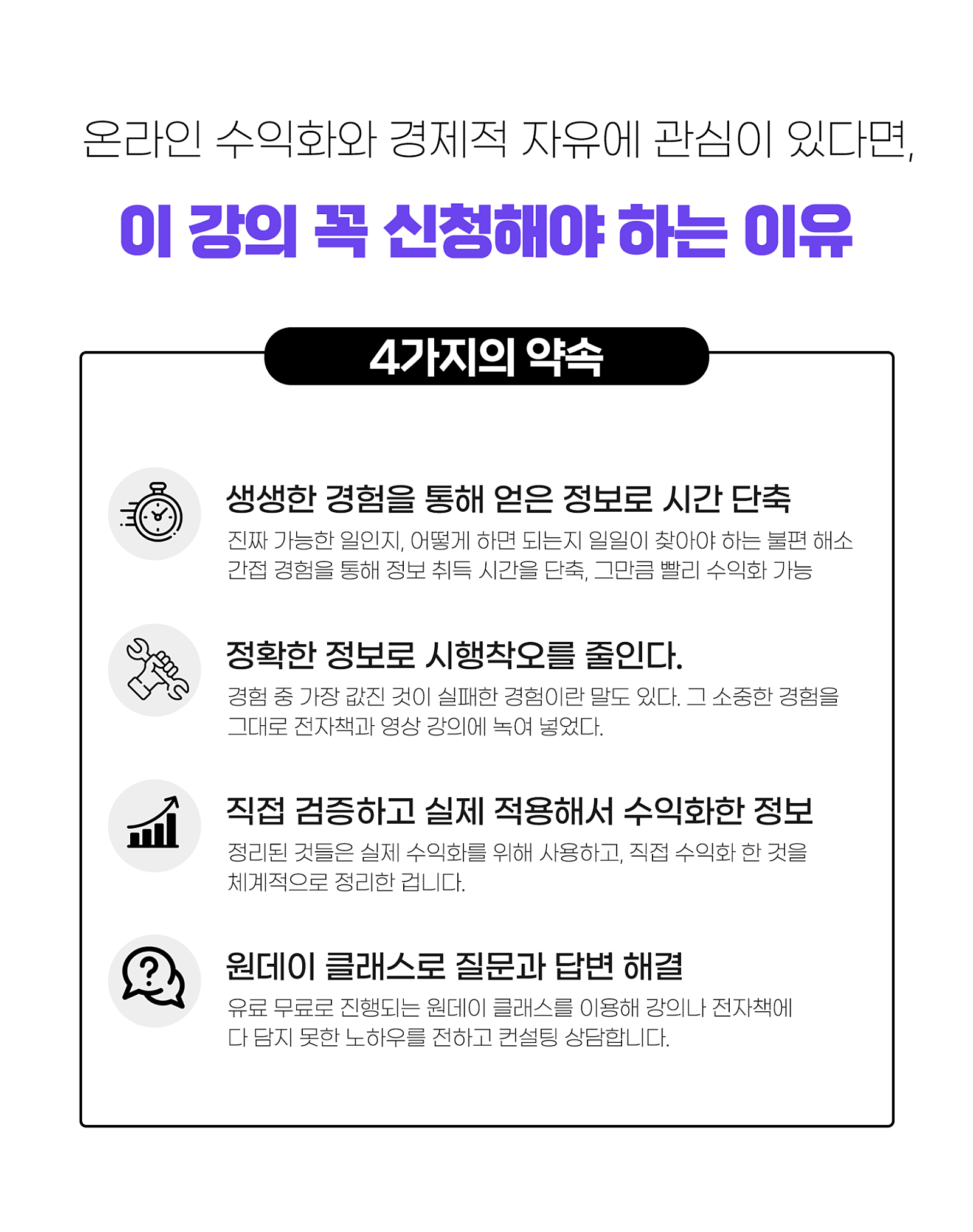 온라인 수익화와 경제적 자유에 관심이 있다면,

이 강의 꼭 신청해야 하는 이유

4가지의 약속

생생한 경험을 통해 얻은 정보로 시간 단축

진짜 가능한 일인지, 어떻게 하면 되는지 일일이 찾아야 하는 불편 해소 간접 경험을 통해 정보 취득 시간을 단축, 그만큼 빨리 수익화 가능

정확한 정보로 시행착오를 줄인다.

경험 중 가장 값진 것이 실패한 경험이란 말도 있다. 그 소중한 경험을 그대로 전자책과 영상 강의에 녹여 넣었다.

직접 검증하고 실제 적용해서 수익화한 정보

정리된 것들은 실제 수익화를 위해 사용하고, 직접 수익화 한 것을 체계적으로 정리한 겁니다.

원데이 클래스로 질문과 답변 해결

유료 무료로 진행되는 원데이 클래스를 이용해 강의나 전자책에 다 담지 못한 노하우를 전하고 컨설팅 상담합니다.